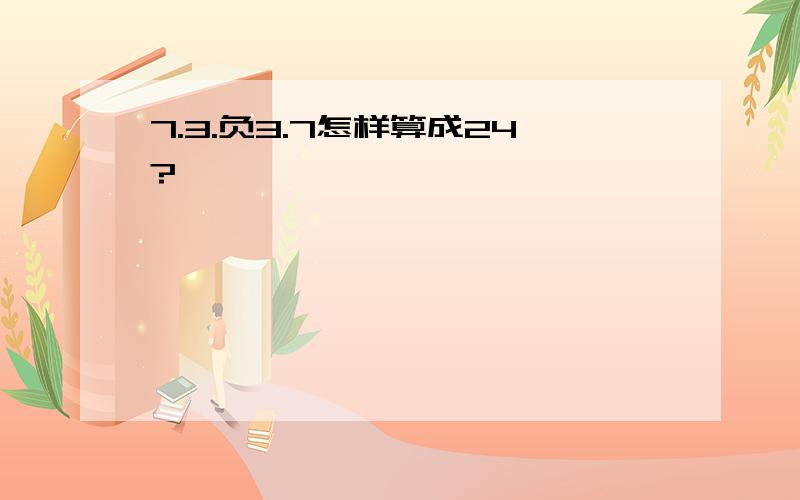 7.3.负3.7怎样算成24?